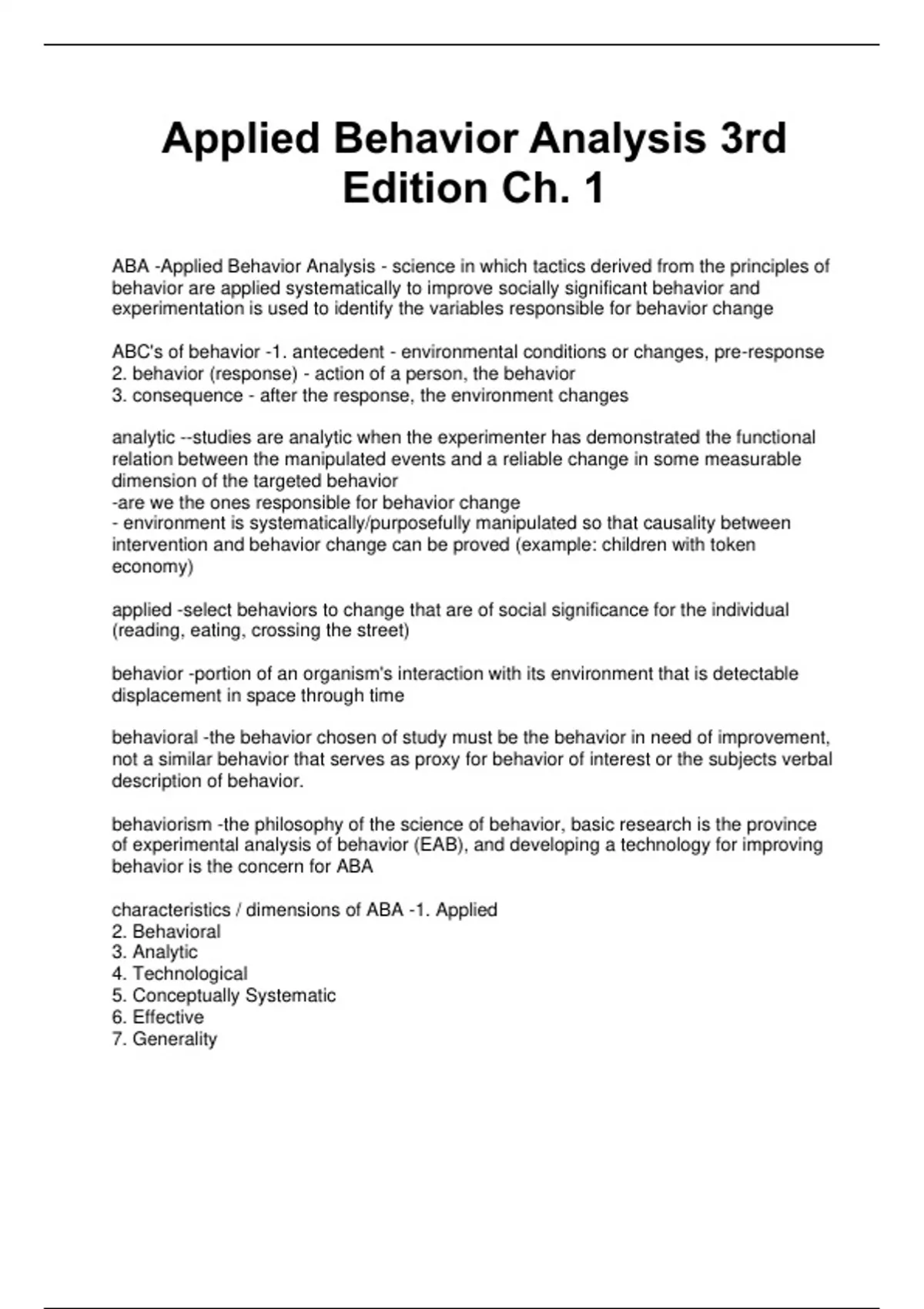 Applied Behavior Analysis 3rd Edition Ch. 1

ABA -Applied Behavior Analysis - science in which tactics derived from the principles of behavior are applied systematically to improve socially significant behavior and experimentation is used to identify the variables responsible for behavior change

ABC's of behavior -1. antecedent - environmental conditions or changes, pre-response
2. behavior (response) - action of a person, the behavior
3. consequence - after the response, the environment changes

analytic --studies are analytic when the experimenter has demonstrated the functional relation between the manipulated events and a reliable change in some measurable dimension of the targeted behavior
-are we the ones responsible for behavior change
- environment is systematically/purposefully manipulated so that causality between intervention and behavior change can be proved (example: children with token economy)

applied -select behaviors to change that are of social significance for the individual (reading, eating, crossing the street)

behavior -portion of an organism's interaction with its environment that is detectable displacement in space through time

behavioral -the behavior chosen of study must be the behavior in need of improvement, not a similar behavior that serves as proxy for behavior of interest or the subjects verbal description of behavior.

behaviorism -the philosophy of the science of behavior, basic research is the province of experimental analysis of behavior (EAB), and developing a technology for improving behavior is the concern for ABA

characteristics / dimensions of ABA -1. Applied
2. Behavioral
3. Analytic
4. Technological
5. Conceptually Systematic
6. Effective
7. Generality